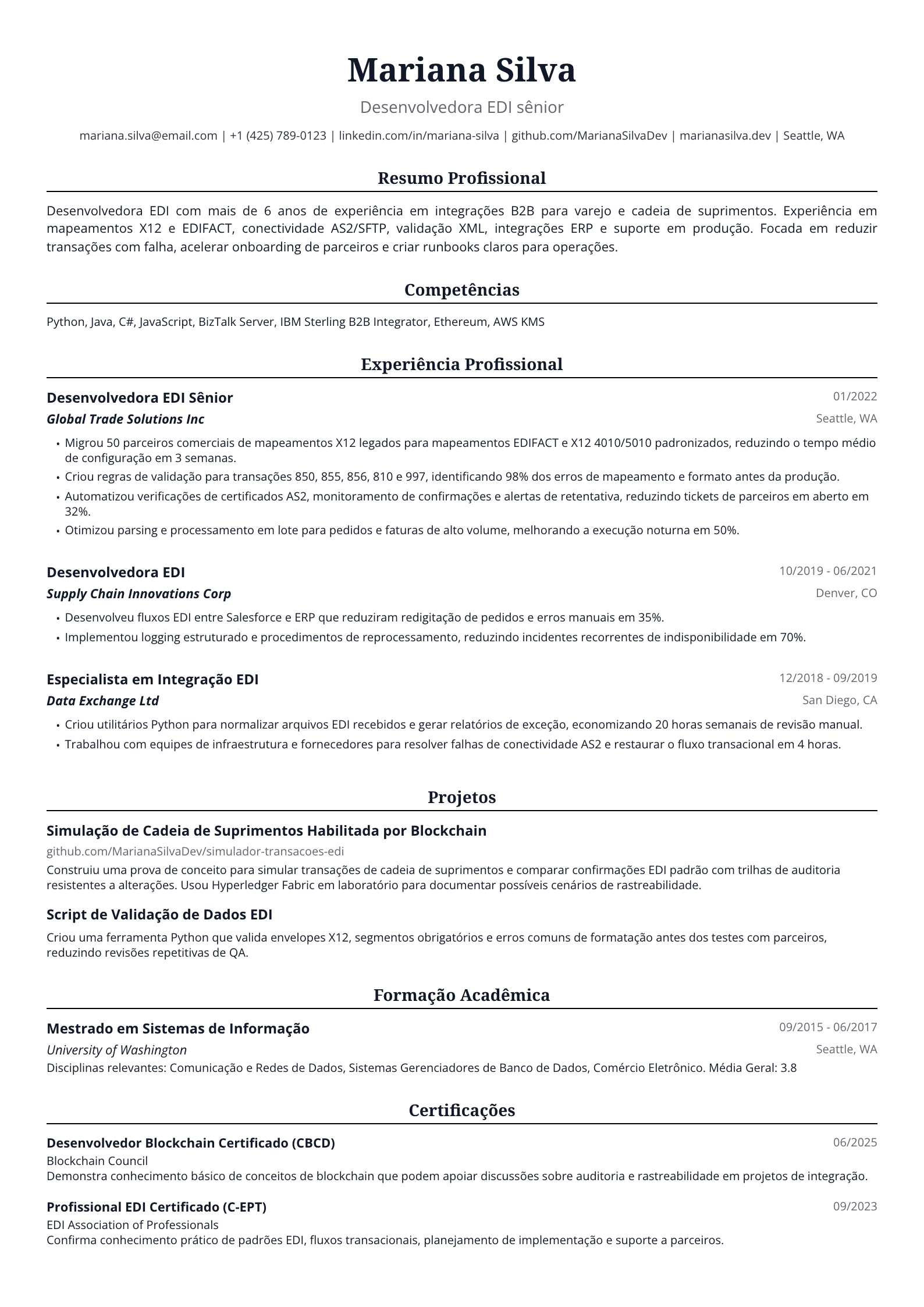 Mariana Silva

Desenvolvedora EDI sênior

mariana.silva@email.com | +1 (425) 789-0123 | linkedin.com/in/mariana-silva | github.com/MarianaSilvaDev | marianasilva.dev | Seattle, WA

Resumo Profissional

Desenvolvedora EDI com mais de 6 anos de experiência em integrações B2B para varejo e cadeia de suprimentos. Experiência em mapeamentos X12 e EDIFACT, conectividade AS2/SFTP, validação XML, integrações ERP e suporte em produção. Focada em reduzir transações com falha, acelerar onboarding de parceiros e criar runbooks claros para operações.

Competências

Python, Java, C#, JavaScript, BizTalk Server, IBM Sterling B2B Integrator, Ethereum, AWS KMS

Experiência Profissional

Desenvolvedora EDI Sênior
01/2022
Global Trade Solutions Inc
Seattle, WA

• Migrou 50 parceiros comerciais de mapeamentos X12 legados para mapeamentos EDIFACT e X12 4010/5010 padronizados, reduzindo o tempo médio de configuração em 3 semanas.
• Criou regras de validação para transações 850, 855, 856, 810 e 997, identificando 98% dos erros de mapeamento e formato antes da produção.
• Automatizou verificações de certificados AS2, monitoramento de confirmações e alertas de retentativa, reduzindo tickets de parceiros em aberto em 32%.
• Otimizou parsing e processamento em lote para pedidos e faturas de alto volume, melhorando a execução noturna em 50%.

Desenvolvedora EDI
10/2019 - 06/2021
Supply Chain Innovations Corp
Denver, CO

• Desenvolveu fluxos EDI entre Salesforce e ERP que reduziram redigitação de pedidos e erros manuais em 35%.
• Implementou logging estruturado e procedimentos de reprocessamento, reduzindo incidentes recorrentes de indisponibilidade em 70%.

Especialista em Integração EDI
12/2018 - 09/2019
Data Exchange Ltd
San Diego, CA

• Criou utilitários Python para normalizar arquivos EDI recebidos e gerar relatórios de exceção, economizando 20 horas semanais de revisão manual.
• Trabalhou com equipes de infraestrutura e fornecedores para resolver falhas de conectividade AS2 e restaurar o fluxo transacional em 4 horas.

Projetos

Simulação de Cadeia de Suprimentos Habilitada por Blockchain
github.com/MarianaSilvaDev/simulador-transacoes-edi
Construiu uma prova de conceito para simular transações de cadeia de suprimentos e comparar confirmações EDI padrão com trilhas de auditoria resistentes a alterações. Usou Hyperledger Fabric em laboratório para documentar possíveis cenários de rastreabilidade.

Script de Validação de Dados EDI
Criou uma ferramenta Python que valida envelopes X12, segmentos obrigatórios e erros comuns de formatação antes dos testes com parceiros, reduzindo revisões repetitivas de QA.

Formação Acadêmica

Mestrado em Sistemas de Informação
09/2015 - 06/2017
University of Washington
Seattle, WA
Disciplinas relevantes: Comunicação e Redes de Dados, Sistemas Gerenciadores de Banco de Dados, Comércio Eletrônico. Média Geral: 3.8

Certificações

Desenvolvedor Blockchain Certificado (CBCD)
06/2025
Blockchain Council
Demonstra conhecimento básico de conceitos de blockchain que podem apoiar discussões sobre auditoria e rastreabilidade em projetos de integração.

Profissional EDI Certificado (C-EPT)
09/2023
EDI Association of Professionals
Confirma conhecimento prático de padrões EDI, fluxos transacionais, planejamento de implementação e suporte a parceiros.